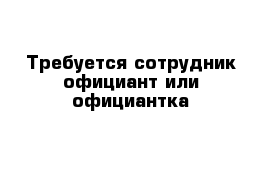 Требуется сотрудник официант или официантка